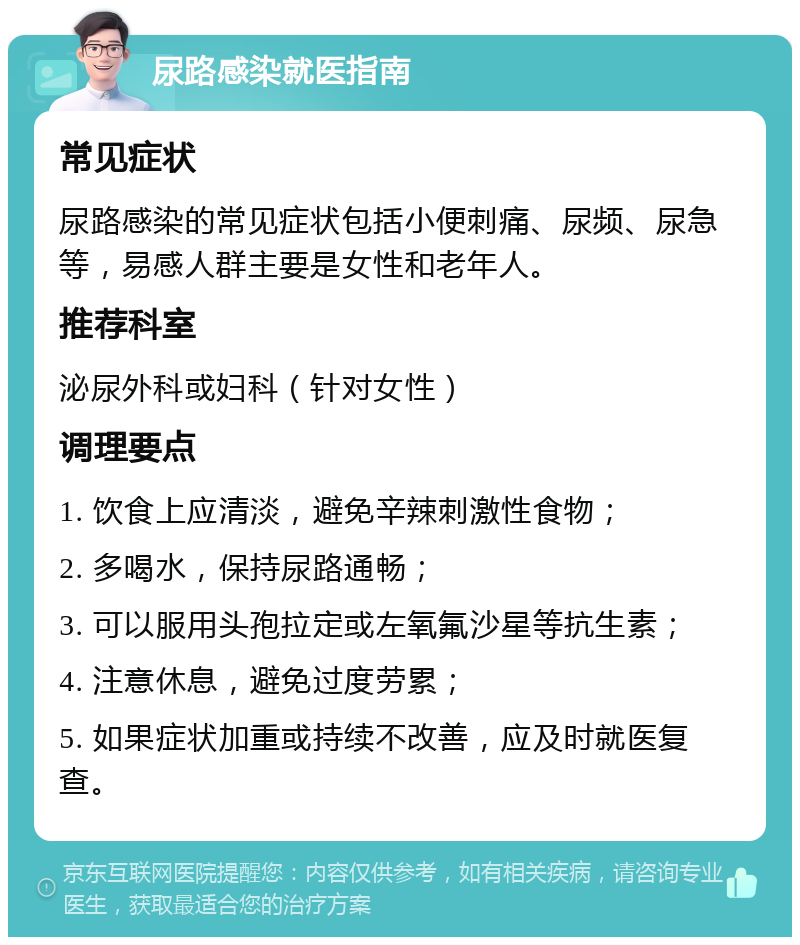 尿路感染就医指南

常见症状

尿路感染的常见症状包括小便刺痛、尿频、尿急等，易感人群主要是女性和老年人。

推荐科室

泌尿外科或妇科（针对女性）

调理要点

1. 饮食上应清淡，避免辛辣刺激性食物；

2. 多喝水，保持尿路通畅；

3. 可以服用头孢拉定或左氧氟沙星等抗生素；

4. 注意休息，避免过度劳累；

5. 如果症状加重或持续不改善，应及时就医复查。

京东互联网医院提醒您：内容仅供参考，如有相关疾病，请咨询专业医生，获取最适合您的治疗方案